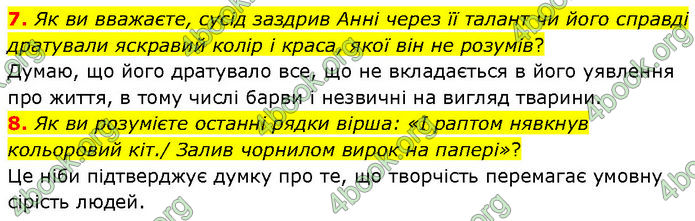 7. Як ви вважаєте, сусід заздрив Анні через її талант чи його справді дратували яскравий колір і краса, якої він не розумів?

Думаю, що його дратувало все, що не вкладається в його уявлення про життя, в тому числі барви і незвичні на вигляд тварини.

8. Як ви розумієте останні рядки вірша: «І раптом нявкнув кольоровий кіт./ Залив чорнилом вирок на папері»?

Це ніби підтверджує думку про те, що творчість перемагає умовну сірість людей.

4book.org